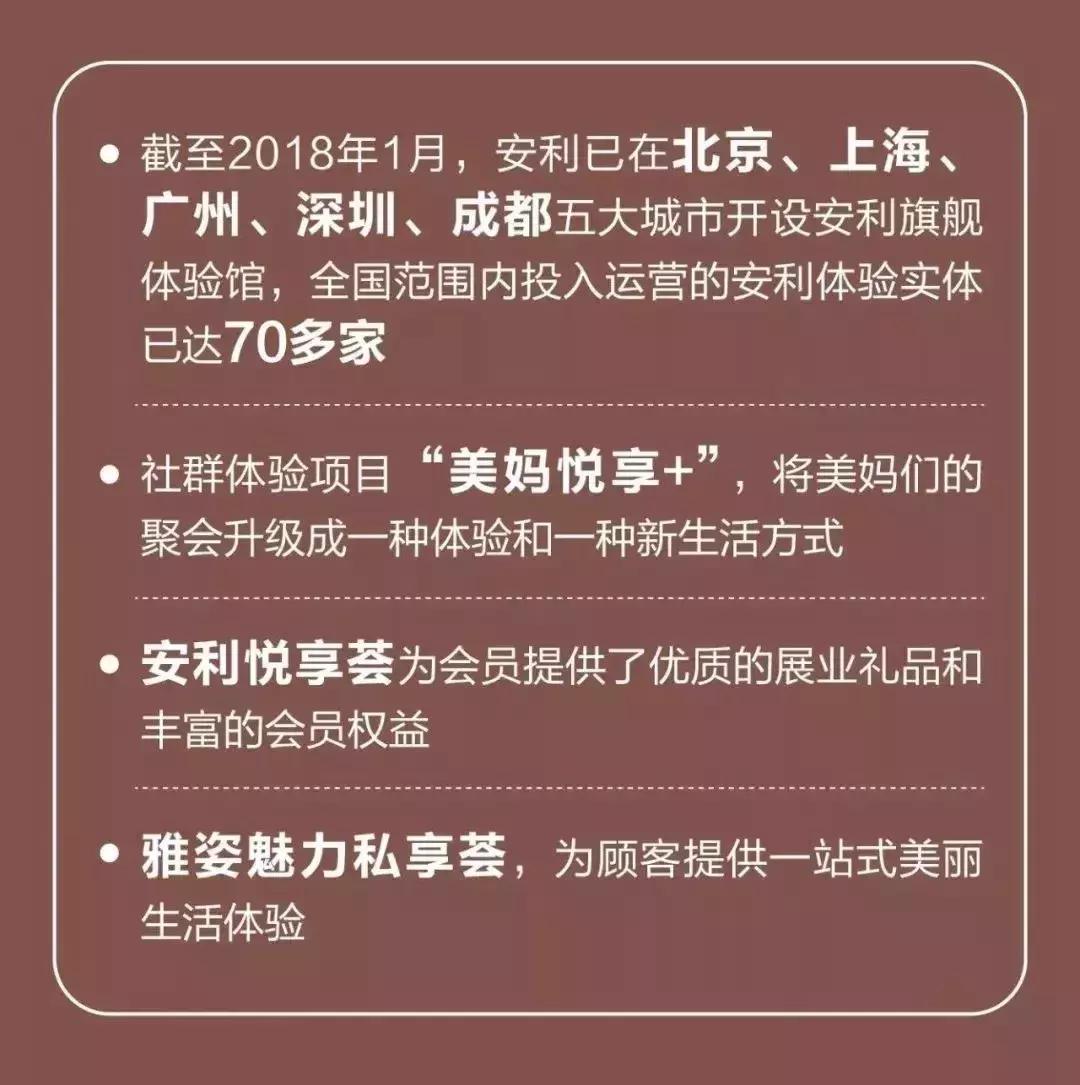 • 截至2018年1月，安利已在北京、上海、广州、深圳、成都五大城市开设安利旗舰体验馆，全国范围内投入运营的安利体验实体已达70多家

• 社群体验项目“美妈悦享+”，将美妈们的聚会升级成一种体验和一种新生活方式

• 安利悦享荟为会员提供了优质的展业礼品和丰富的会员权益

• 雅姿魅力私享荟，为顾客提供一站式美丽生活体验